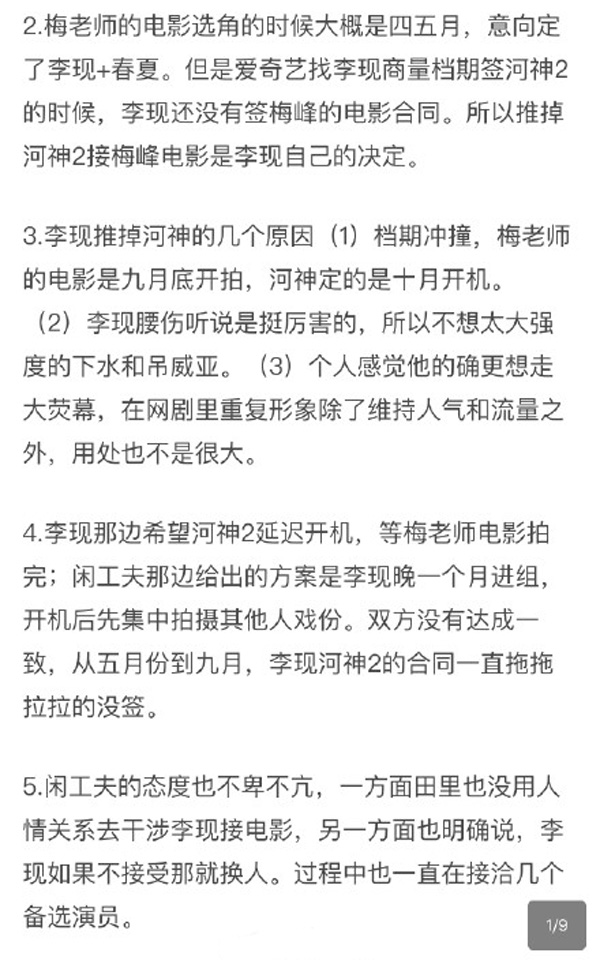 2.梅老师的电影选角的时候大概是四五月，意向定了李现+春夏。但是爱奇艺找李现商量档期签河神2的时候，李现还没有签梅峰的电影合同。所以推掉河神2接梅峰电影是李现自己的决定。

3.李现推掉河神的几个原因（1）档期冲撞，梅老师的电影是九月底开拍，河神定的是十月开机。（2）李现腰伤听说是挺厉害的，所以不想太大强度的下水和吊威亚。（3）个人感觉他的确更想走大荧幕，在网剧里重复形象除了维持人气和流量之外，用处也不是很大。

4.李现那边希望河神2延迟开机，等梅老师电影拍完；闲工夫那边给出的方案是李现晚一个月进组，开机后先集中拍摄其他人戏份。双方没有达成一致，从五月份到九月，李现河神2的合同一直拖拖拉拉的没签。

5.闲工夫的态度也不卑不亢，一方面田里也没用人情关系去干涉李现接电影，另一方面也明确说，李现如果不接受那就换人。过程中也一直在接洽几个备选演员。

1/9